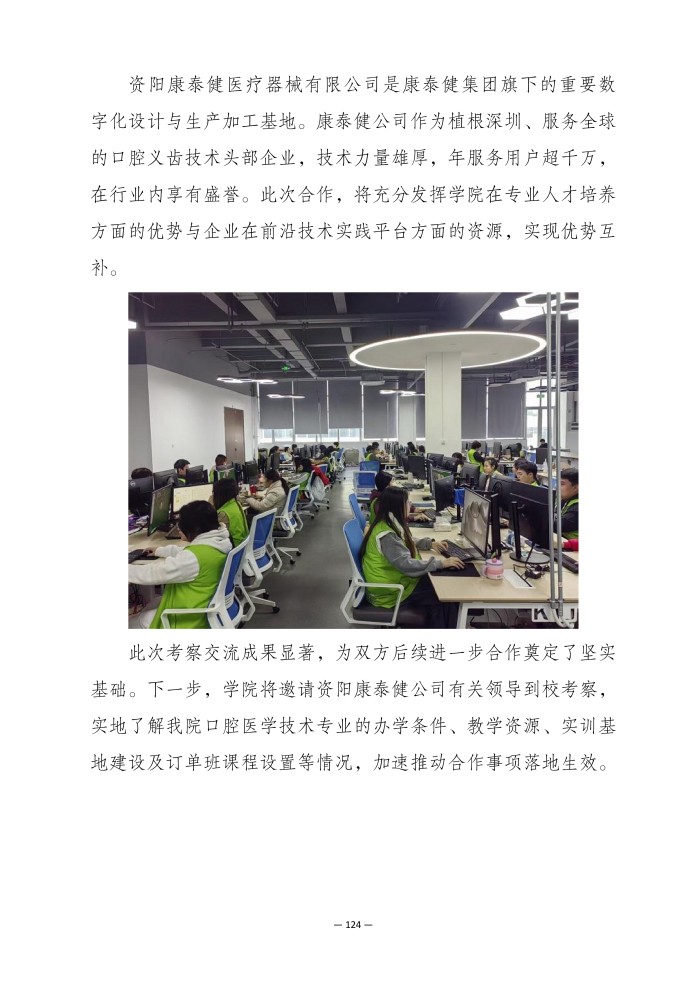 资阳康泰健医疗器械有限公司是康泰健集团旗下的重要数字化设计与生产加工基地。康泰健公司作为植根深圳、服务全球的口腔义齿技术头部企业，技术力量雄厚，年服务用户超千万，在行业内享有盛誉。此次合作，将充分发挥学院在专业人才培养方面的优势与企业在前沿技术实践平台方面的资源，实现优势互补。

此次考察交流成果显著，为双方后续进一步合作奠定了坚实基础。下一步，学院将邀请资阳康泰健公司有关领导到校考察，实地了解我院口腔医学技术专业的办学条件、教学资源、实训基地建设及订单班课程设置等情况，加速推动合作事项落地生效。

— 124 —